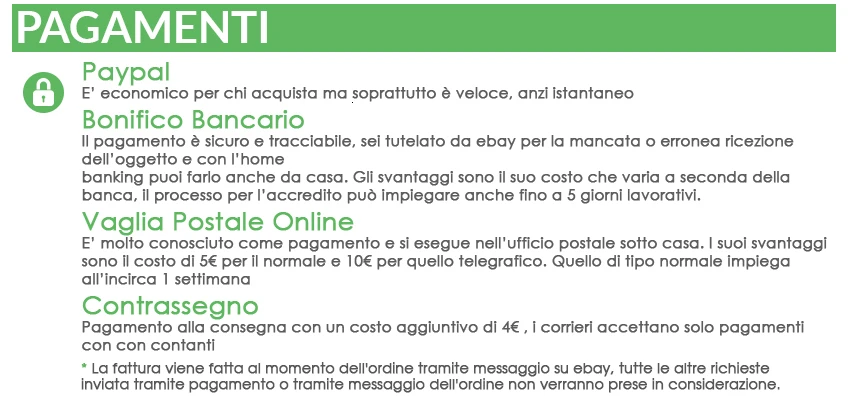 PAGAMENTI

Paypal
E' economico per chi acquista ma soprattutto è veloce, anzi istantaneo

Bonifico Bancario
Il pagamento è sicuro e tracciabile, sei tutelato da ebay per la mancata o erronea ricezione dell'oggetto e con l'home
banking puoi farlo anche da casa. Gli svantaggi sono il suo costo che varia a seconda della banca, il processo per l'accredito può impiegare anche fino a 5 giorni lavorativi.

Vaglia Postale Online
E' molto conosciuto come pagamento e si esegue nell'ufficio postale sotto casa. I suoi svantaggi sono il costo di 5€ per il normale e 10€ per quello telegrafico. Quello di tipo normale impiega all'incirca 1 settimana

Contrassegno
Pagamento alla consegna con un costo aggiuntivo di 4€ , i corrieri accettano solo pagamenti con con contanti

* La fattura viene fatta al momento dell'ordine tramite messaggio su ebay, tutte le altre richieste inviata tramite pagamento o tramite messaggio dell'ordine non verranno prese in considerazione.